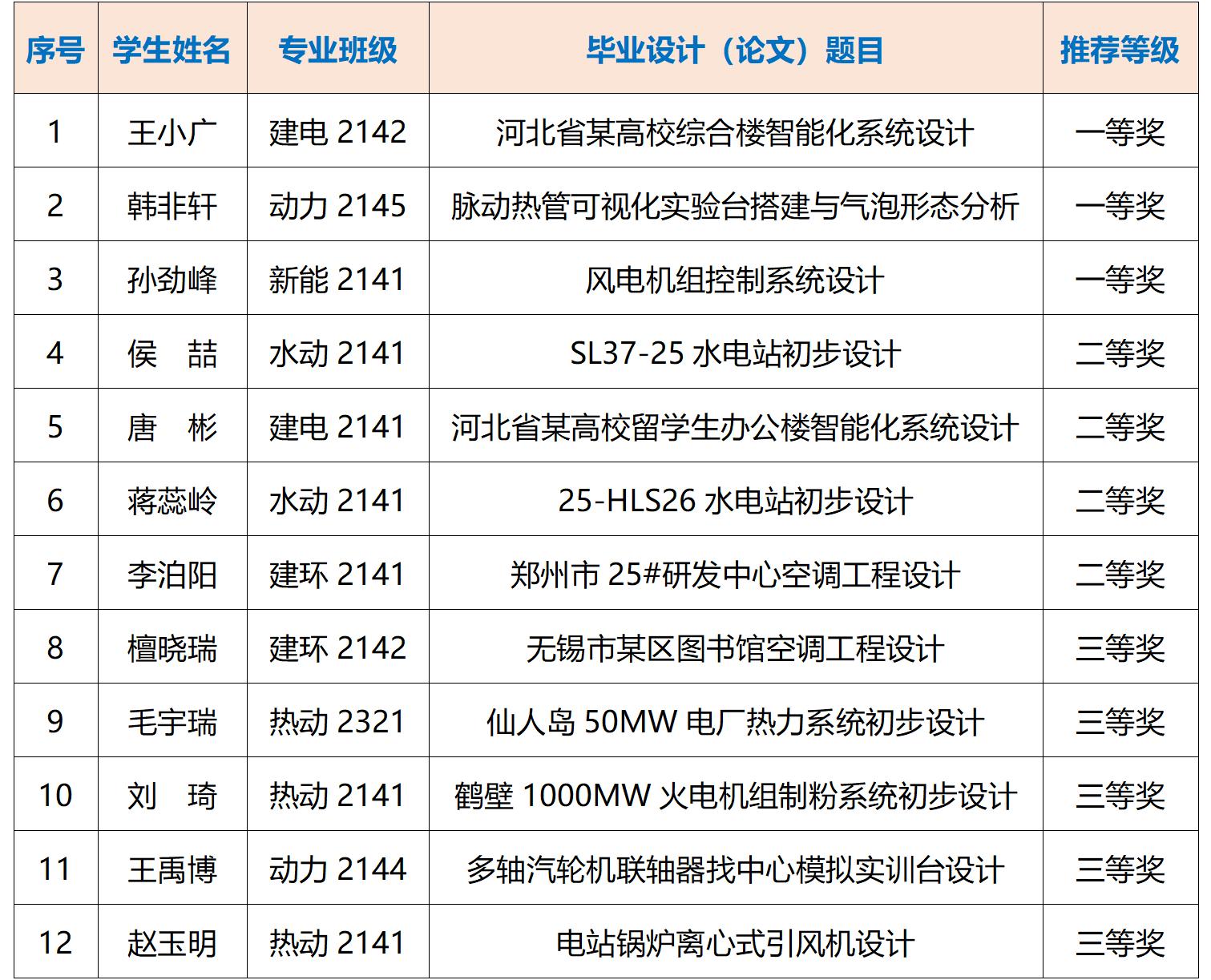 | 序号 | 学生姓名 | 专业班级 | 毕业设计（论文）题目 | 推荐等级 |
|---|---|---|---|---|
| 1 | 王小广 | 建电 2142 | 河北省某高校综合楼智能化系统设计 | 一等奖 |
| 2 | 韩非轩 | 动力 2145 | 脉动热管可视化实验台搭建与气泡形态分析 | 一等奖 |
| 3 | 孙劲峰 | 新能 2141 | 风电机组控制系统设计 | 一等奖 |
| 4 | 侯　喆 | 水动 2141 | SL37-25 水电站初步设计 | 二等奖 |
| 5 | 唐　彬 | 建电 2141 | 河北省某高校留学生办公楼智能化系统设计 | 二等奖 |
| 6 | 蒋蕊岭 | 水动 2141 | 25-HLS26 水电站初步设计 | 二等奖 |
| 7 | 李泊阳 | 建环 2141 | 郑州市 25#研发中心空调工程设计 | 二等奖 |
| 8 | 檀晓瑞 | 建环 2142 | 无锡市某区图书馆空调工程设计 | 三等奖 |
| 9 | 毛宇瑞 | 热动 2321 | 仙人岛 50MW 电厂热力系统初步设计 | 三等奖 |
| 10 | 刘　琦 | 热动 2141 | 鹤壁 1000MW 火电机组制粉系统初步设计 | 三等奖 |
| 11 | 王禹博 | 动力 2144 | 多轴汽轮机联轴器找中心模拟实训台设计 | 三等奖 |
| 12 | 赵玉明 | 热动 2141 | 电站锅炉离心式引风机设计 | 三等奖 |